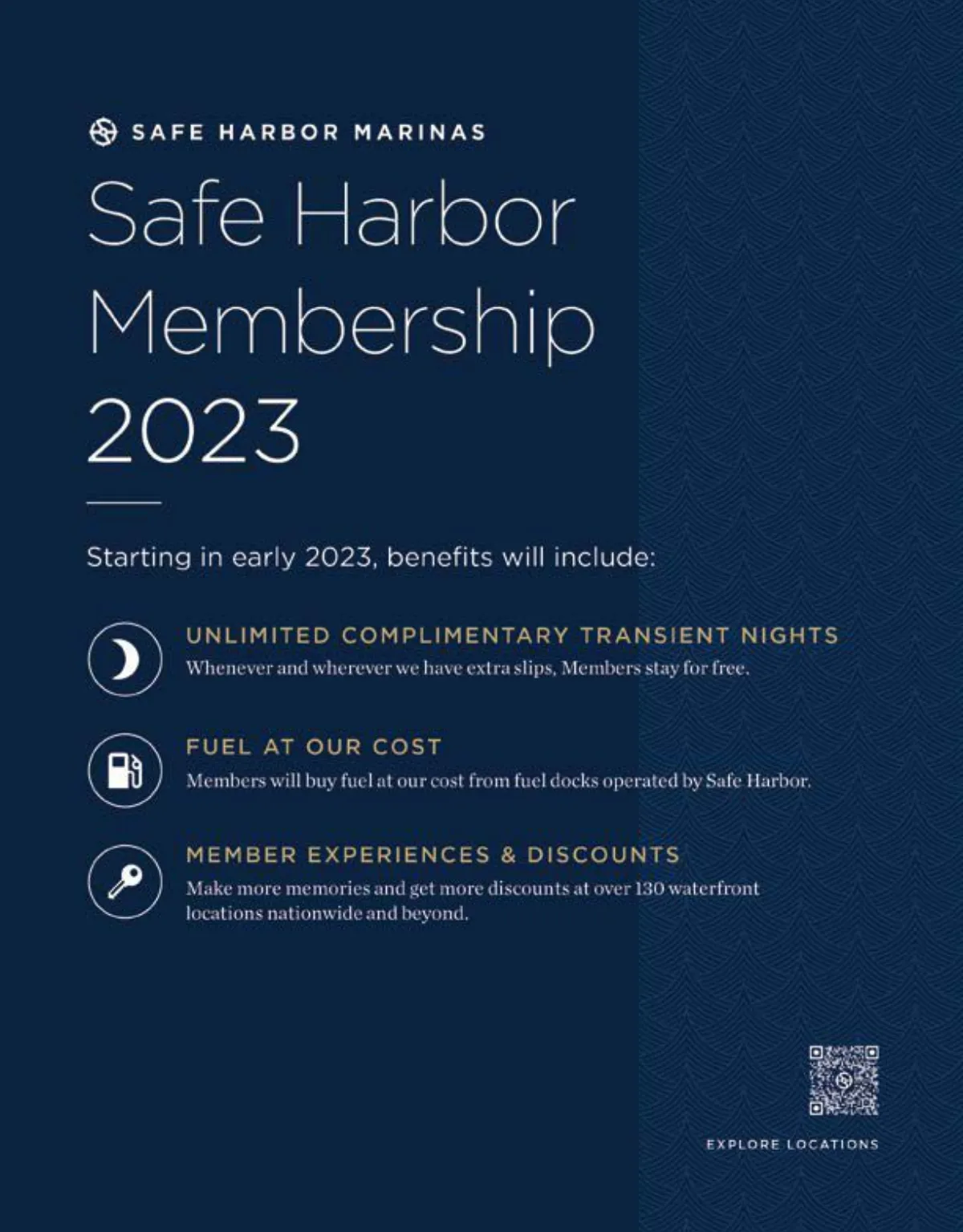 SAFE HARBOR MARINAS

Safe Harbor Membership 2023

Starting in early 2023, benefits will include:

UNLIMITED COMPLIMENTARY TRANSIENT NIGHTS
Whenever and wherever we have extra slips, Members stay for free.

FUEL AT OUR COST
Members will buy fuel at our cost from fuel docks operated by Safe Harbor.

MEMBER EXPERIENCES & DISCOUNTS
Make more memories and get more discounts at over 130 waterfront locations nationwide and beyond.

EXPLORE LOCATIONS